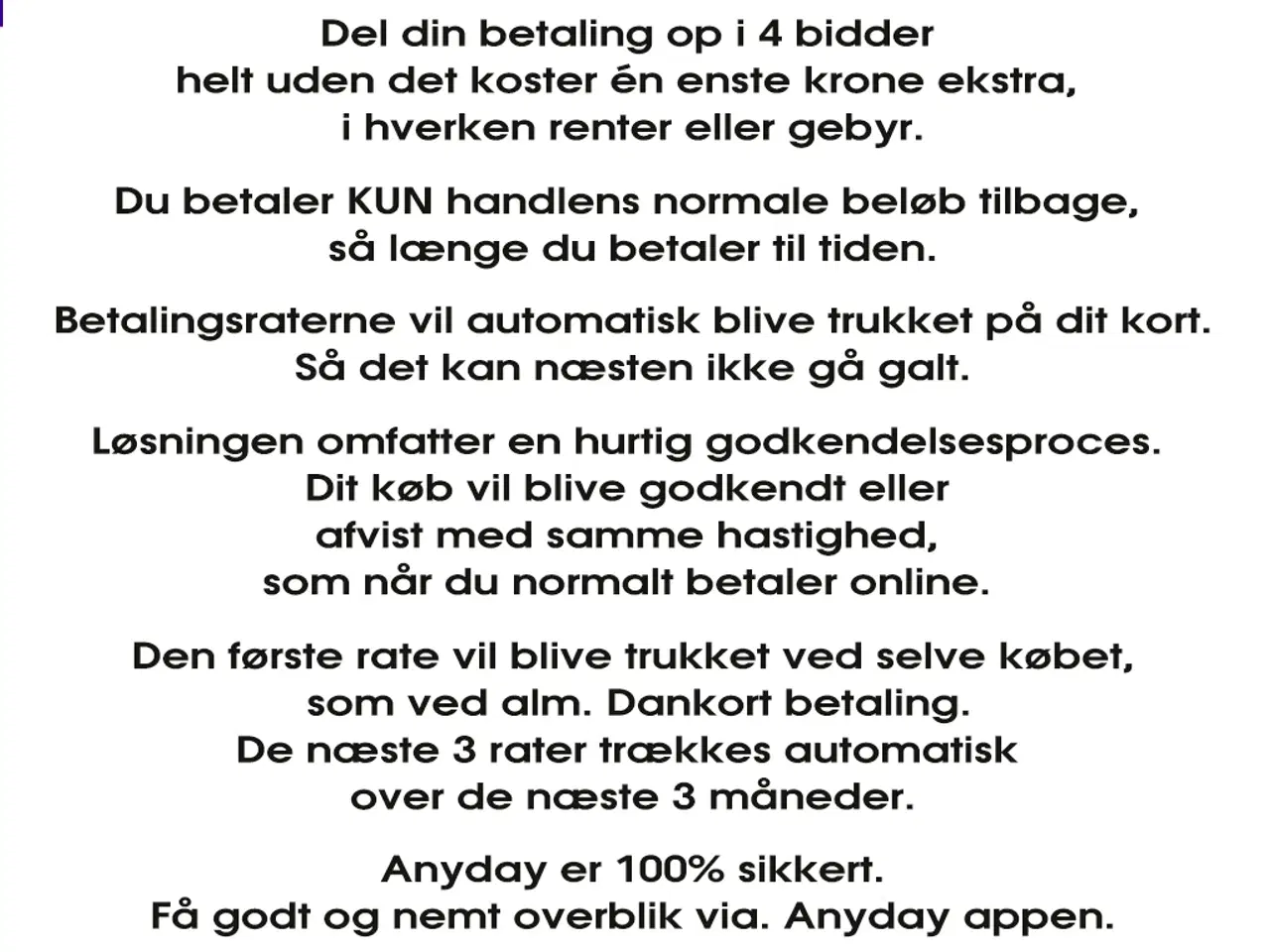 Del din betaling op i 4 bidder
helt uden det koster én enste krone ekstra,
i hverken renter eller gebyr.

Du betaler KUN handlens normale beløb tilbage,
så længe du betaler til tiden.

Betalingsraterne vil automatisk blive trukket på dit kort.
Så det kan næsten ikke gå galt.

Løsningen omfatter en hurtig godkendelsesproces.
Dit køb vil blive godkendt eller
afvist med samme hastighed,
som når du normalt betaler online.

Den første rate vil blive trukket ved selve købet,
som ved alm. Dankort betaling.
De næste 3 rater trækkes automatisk
over de næste 3 måneder.

Anyday er 100% sikkert.
Få godt og nemt overblik via. Anyday appen.